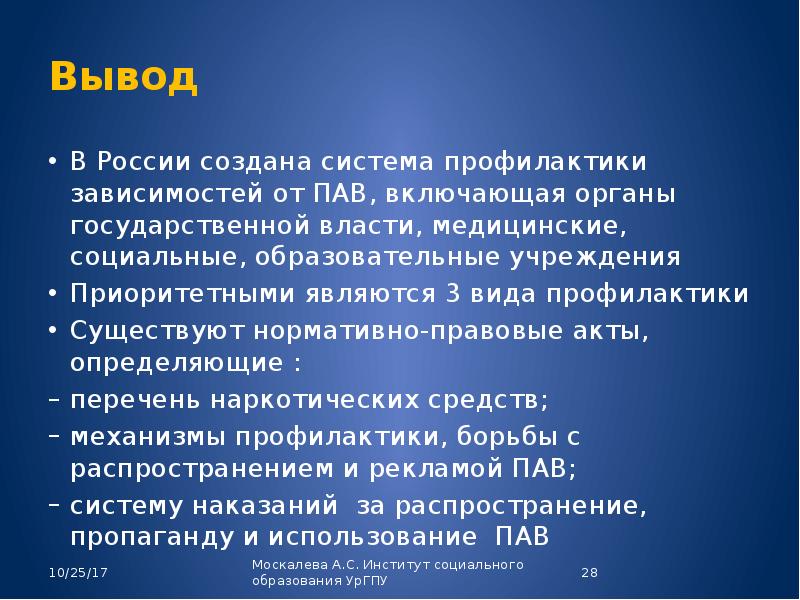 Вывод

• В России создана система профилактики зависимостей от ПАВ, включающая органы государственной власти, медицинские, социальные, образовательные учреждения
• Приоритетными являются 3 вида профилактики
• Существуют нормативно-правовые акты, определяющие :
- перечень наркотических средств;
- механизмы профилактики, борьбы с распространением и рекламой ПАВ;
- систему наказаний за распространение, пропаганду и использование ПАВ

10/25/17

Москалева А.С. Институт социального образования УрГПУ

28